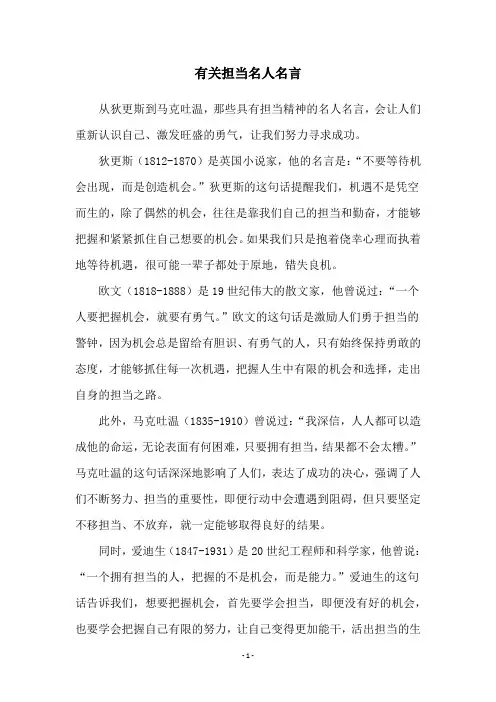 有关担当名人名言

从狄更斯到马克吐温，那些具有担当精神的名人名言，会让人们重新认识自己、激发旺盛的勇气，让我们努力寻求成功。

狄更斯（1812-1870）是英国小说家，他的名言是：“不要等待机会出现，而是创造机会。”狄更斯的这句话提醒我们，机遇不是凭空而生的，除了偶然的机会，往往是靠我们自己的担当和勤奋，才能够把握和紧紧抓住自己想要的机会。如果我们只是抱着侥幸心理而执着地等待机遇，很可能一辈子都处于原地，错失良机。

欧文（1818-1888）是19世纪伟大的散文家，他曾说过：“一个人要把握机会，就要有勇气。”欧文的这句话是激励人们勇于担当的警钟，因为机会总是留给有胆识、有勇气的人，只有始终保持勇敢的态度，才能够抓住每一次机遇，把握人生中有限的机会和选择，走出自身的担当之路。

此外，马克吐温（1835-1910）曾说过：“我深信，人人都可以造成他的命运，无论表面有何困难，只要拥有担当，结果都不会太糟。”马克吐温的这句话深深地影响了人们，表达了成功的决心，强调了人们不断努力、担当的重要性，即便行动中会遭遇到阻碍，但只要坚定不移担当、不放弃，就一定能够取得良好的结果。

同时，爱迪生（1847-1931）是20世纪工程师和科学家，他曾说：“一个拥有担当的人，把握的不是机会，而是能力。”爱迪生的这句话告诉我们，想要把握机会，首先要学会担当，即便没有好的机会，也要学会把握自己有限的努力，让自己变得更加能干，活出担当的生

-1-